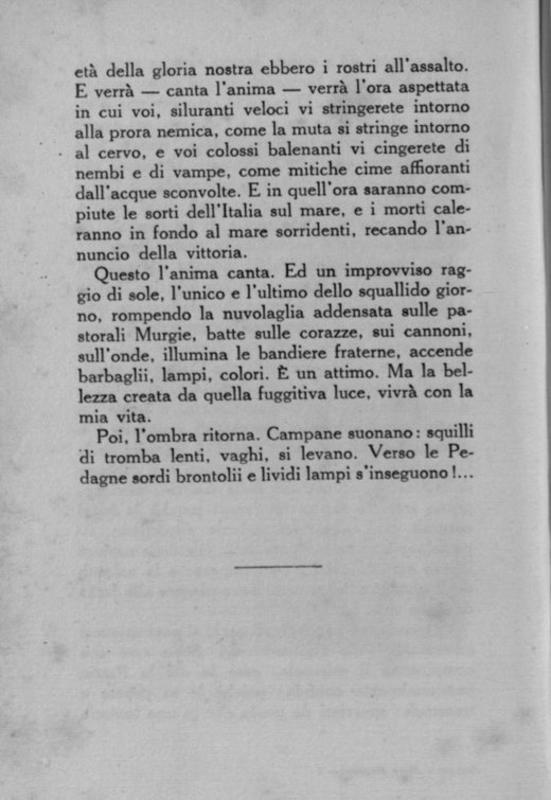 età della gloria nostra ebbero i rostri all'assalto. E verrà — canta l'anima — verrà l'ora aspettata in cui voi, siluranti veloci vi stringerete intorno alla prora nemica, come la muta si stringe intorno al cervo, e voi colossi balenanti vi cingerete di nembi e di vampe, come mitiche cime affioranti dall'acque sconvolte. E in quell'ora saranno compiute le sorti dell'Italia sul mare, e i morti caleranno in fondo al mare sorridenti, recando l'annuncio della vittoria.

Questo l'anima canta. Ed un improvviso raggio di sole, l'unico e l'ultimo dello squallido giorno, rompendo la nuvolaglia addensata sulle pastorali Murgie, batte sulle corazze, sui cannoni, sull'onde, illumina le bandiere fraterne, accende barbaglii, lampi, colori. È un attimo. Ma la bellezza creata da quella fuggitiva luce, vivrà con la mia vita.

Poi, l'ombra ritorna. Campane suonano: squilli di tromba lenti, vaghi, si levano. Verso le Pedagne sordi brontolii e lividi lampi s'inseguono!...